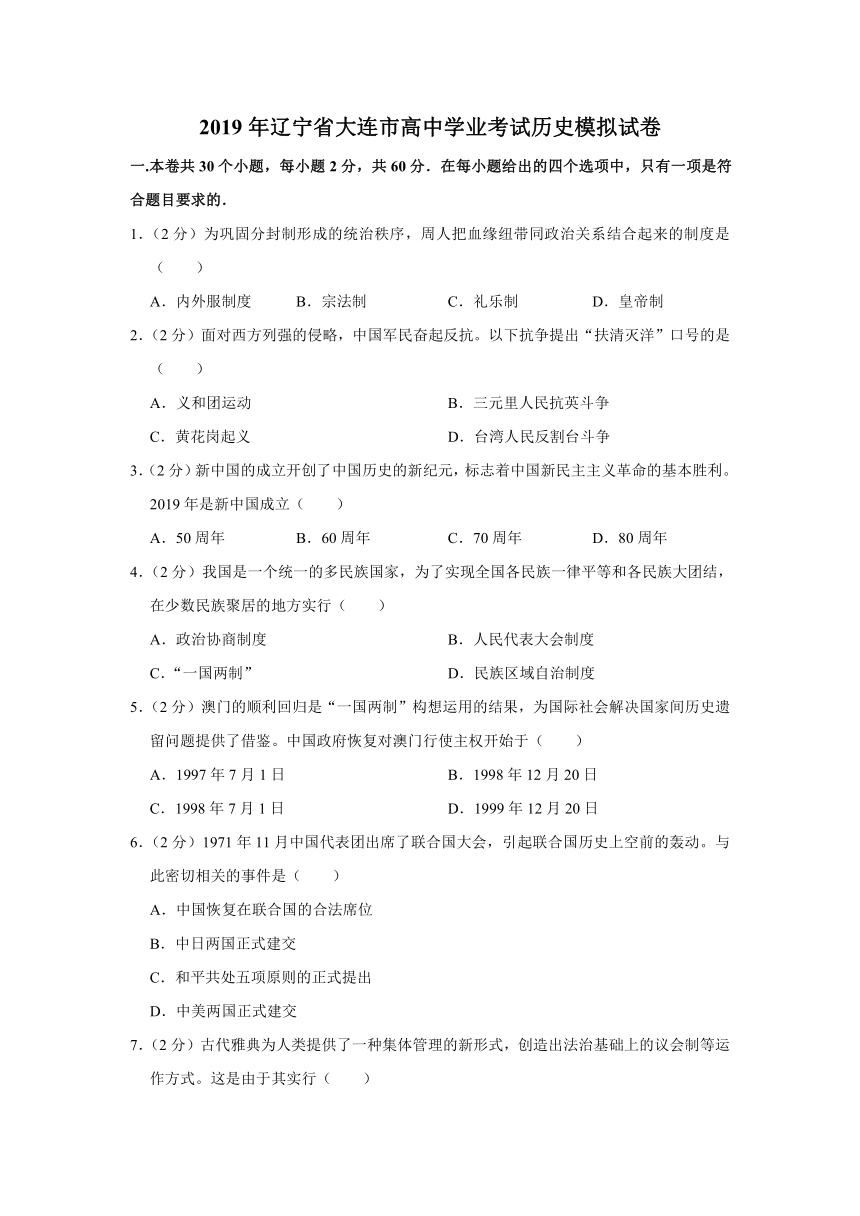 2019 年辽宁省大连市高中学业考试历史模拟试卷

一.本卷共 30 个小题，每小题 2 分，共 60 分．在每小题给出的四个选项中，只有一项是符合题目要求的．

1．（2 分）为巩固分封制形成的统治秩序，周人把血缘纽带同政治关系结合起来的制度是（　　）

A．内外服制度　B．宗法制　C．礼乐制　D．皇帝制

2．（2 分）面对西方列强的侵略，中国军民奋起反抗。以下抗争提出“扶清灭洋”口号的是（　　）

A．义和团运动　B．三元里人民抗英斗争

C．黄花岗起义　D．台湾人民反割台斗争

3．（2 分）新中国的成立开创了中国历史的新纪元，标志着中国新民主主义革命的基本胜利。2019 年是新中国成立（　　）

A．50 周年　B．60 周年　C．70 周年　D．80 周年

4．（2 分）我国是一个统一的多民族国家，为了实现全国各民族一律平等和各民族大团结，在少数民族聚居的地方实行（　　）

A．政治协商制度　B．人民代表大会制度

C．“一国两制”　D．民族区域自治制度

5．（2 分）澳门的顺利回归是“一国两制”构想运用的结果，为国际社会解决国家间历史遗留问题提供了借鉴。中国政府恢复对澳门行使主权开始于（　　）

A．1997 年 7 月 1 日　B．1998 年 12 月 20 日

C．1998 年 7 月 1 日　D．1999 年 12 月 20 日

6．（2 分）1971 年 11 月中国代表团出席了联合国大会，引起联合国历史上空前的轰动。与此密切相关的事件是（　　）

A．中国恢复在联合国的合法席位

B．中日两国正式建交

C．和平共处五项原则的正式提出

D．中美两国正式建交

7．（2 分）古代雅典为人类提供了一种集体管理的新形式，创造出法治基础上的议会制等运作方式。这是由于其实行（　　）